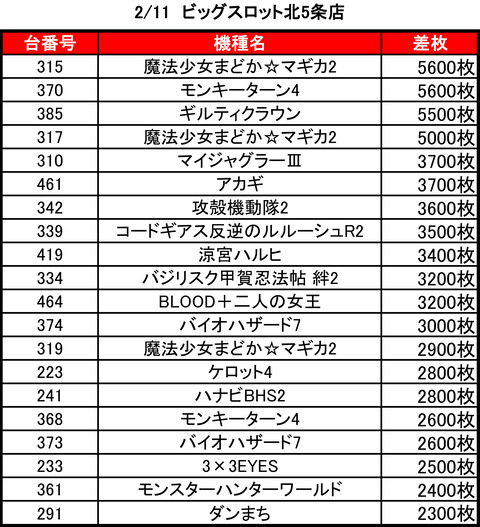 2/11 ビッグスロット北5条店

| 台番号 | 機種名 | 差枚 |
|---|---|---|
| 315 | 魔法少女まどか☆マギカ2 | 5600枚 |
| 370 | モンキーターン4 | 5600枚 |
| 385 | ギルティクラウン | 5500枚 |
| 317 | 魔法少女まどか☆マギカ2 | 5000枚 |
| 310 | マイジャグラーⅢ | 3700枚 |
| 461 | アカギ | 3700枚 |
| 342 | 攻殻機動隊2 | 3600枚 |
| 339 | コードギアス反逆のルルーシュR2 | 3500枚 |
| 419 | 涼宮ハルヒ | 3400枚 |
| 334 | バジリスク甲賀忍法帖 絆2 | 3200枚 |
| 464 | BLOOD＋二人の女王 | 3200枚 |
| 374 | バイオハザード7 | 3000枚 |
| 319 | 魔法少女まどか☆マギカ2 | 2900枚 |
| 223 | ケロット4 | 2800枚 |
| 241 | ハナビBHS2 | 2800枚 |
| 368 | モンキーターン4 | 2600枚 |
| 373 | バイオハザード7 | 2600枚 |
| 233 | 3×3EYES | 2500枚 |
| 361 | モンスターハンターワールド | 2400枚 |
| 291 | ダンまち | 2300枚 |